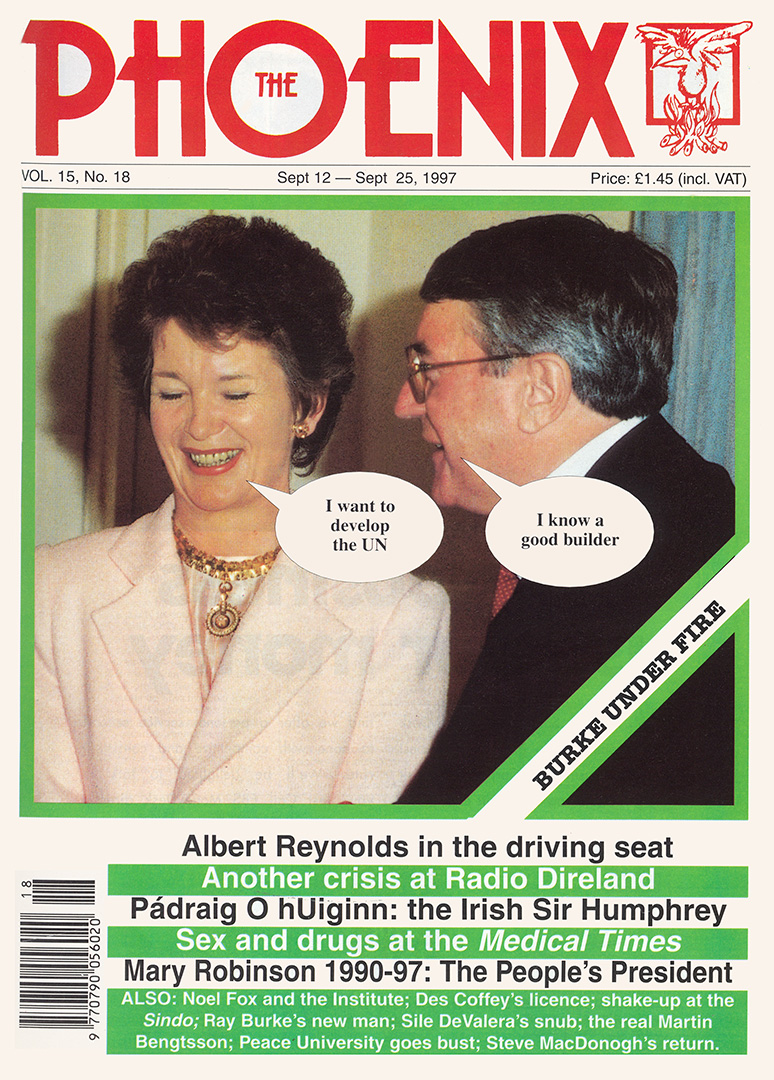 THE PHOENIX

VOL. 15, No. 18

Sept 12 — Sept 25, 1997

Price: £1.45 (incl. VAT)

I want to develop the UN

I know a good builder

BURKE UNDER FIRE

Albert Reynolds in the driving seat

Another crisis at Radio Direland

Pádraig O hUiginn: the Irish Sir Humphrey

Sex and drugs at the Medical Times

Mary Robinson 1990-97: The People's President

ALSO: Noel Fox and the Institute; Des Coffey's licence; shake-up at the Sindo; Ray Burke's new man; Sile DeValera's snub; the real Martin Bengtsson; Peace University goes bust; Steve MacDonogh's return.

18

9 770790 056020